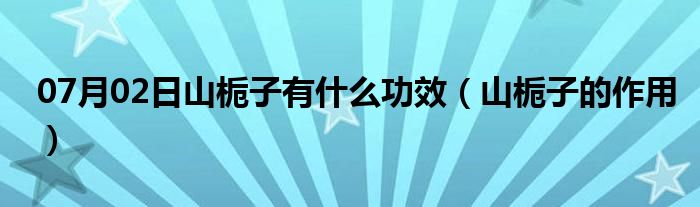 07月02日山栀子有什么功效（山栀子的作用）